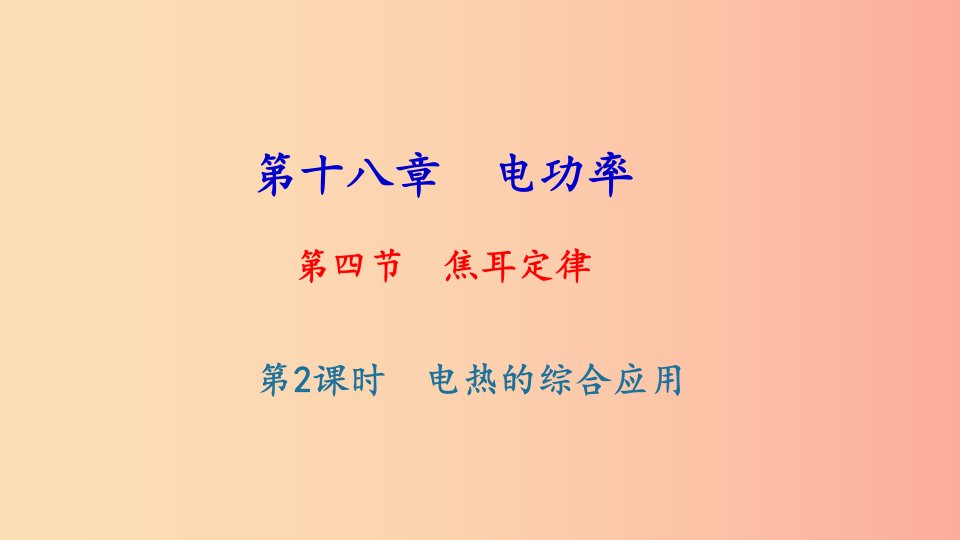 第十八章　电功率

第四节　焦耳定律

第2课时　电热的综合应用